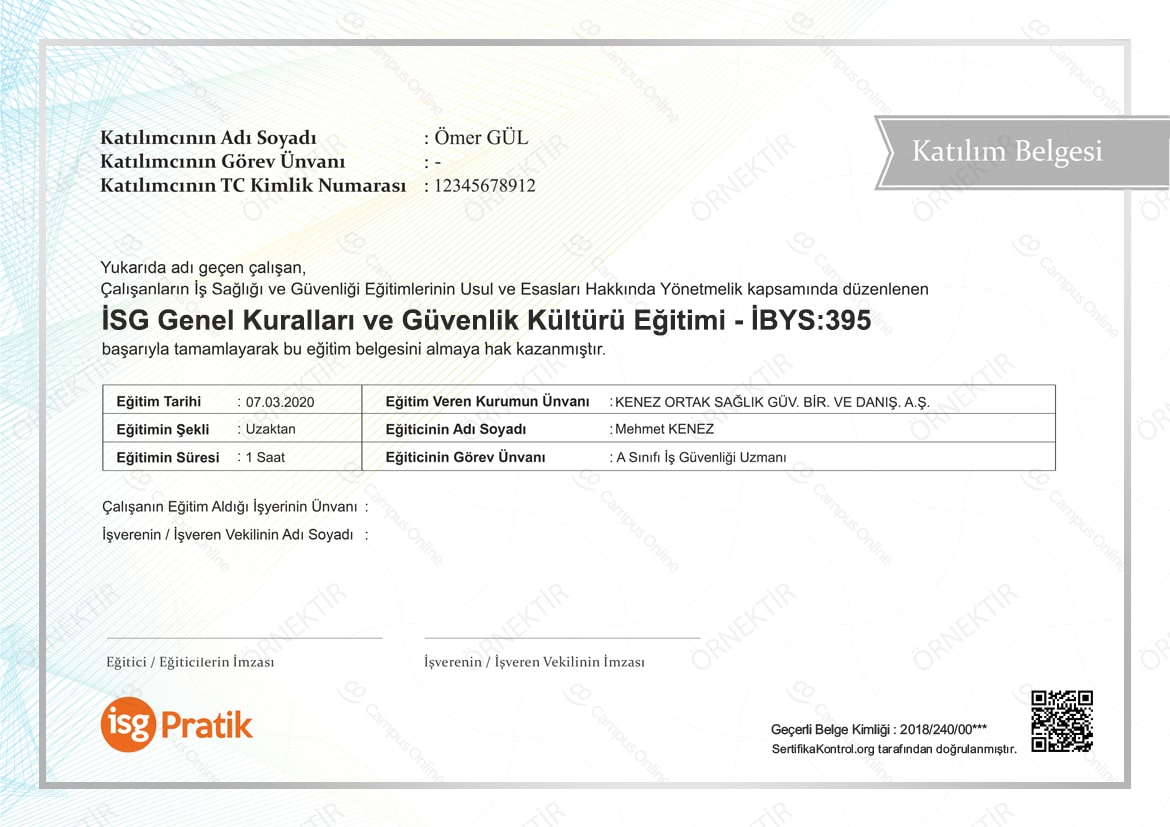 Katılımcının Adı Soyadı : Ömer GÜL
Katılımcının Görev Ünvanı : -
Katılımcının TC Kimlik Numarası : 12345678912

Katılım Belgesi

Yukarıda adı geçen çalışan,
Çalışanların İş Sağlığı ve Güvenliği Eğitimlerinin Usul ve Esasları Hakkında Yönetmelik kapsamında düzenlenen

İSG Genel Kuralları ve Güvenlik Kültürü Eğitimi - İBYS:395

başarıyla tamamlayarak bu eğitim belgesini almaya hak kazanmıştır.

| Eğitim Tarihi | : 07.03.2020 | Eğitim Veren Kurumun Ünvanı | : KENEZ ORTAK SAĞLIK GÜV. BİR. VE DANIŞ. A.Ş. |
|---|---|---|---|
| Eğitimin Şekli | : Uzaktan | Eğiticinin Adı Soyadı | : Mehmet KENEZ |
| Eğitimin Süresi | : 1 Saat | Eğiticinin Görev Ünvanı | : A Sınıfı İş Güvenliği Uzmanı |

Çalışanın Eğitim Aldığı İşyerinin Ünvanı :
İşverenin / İşveren Vekilinin Adı Soyadı :

Eğitici / Eğiticilerin İmzası
İşverenin / İşveren Vekilinin İmzası

isg Pratik

Geçerli Belge Kimliği : 2018/240/00***
SertifikaKontrol.org tarafından doğrulanmıştır.

ÖRNEKTİR
Campus Online